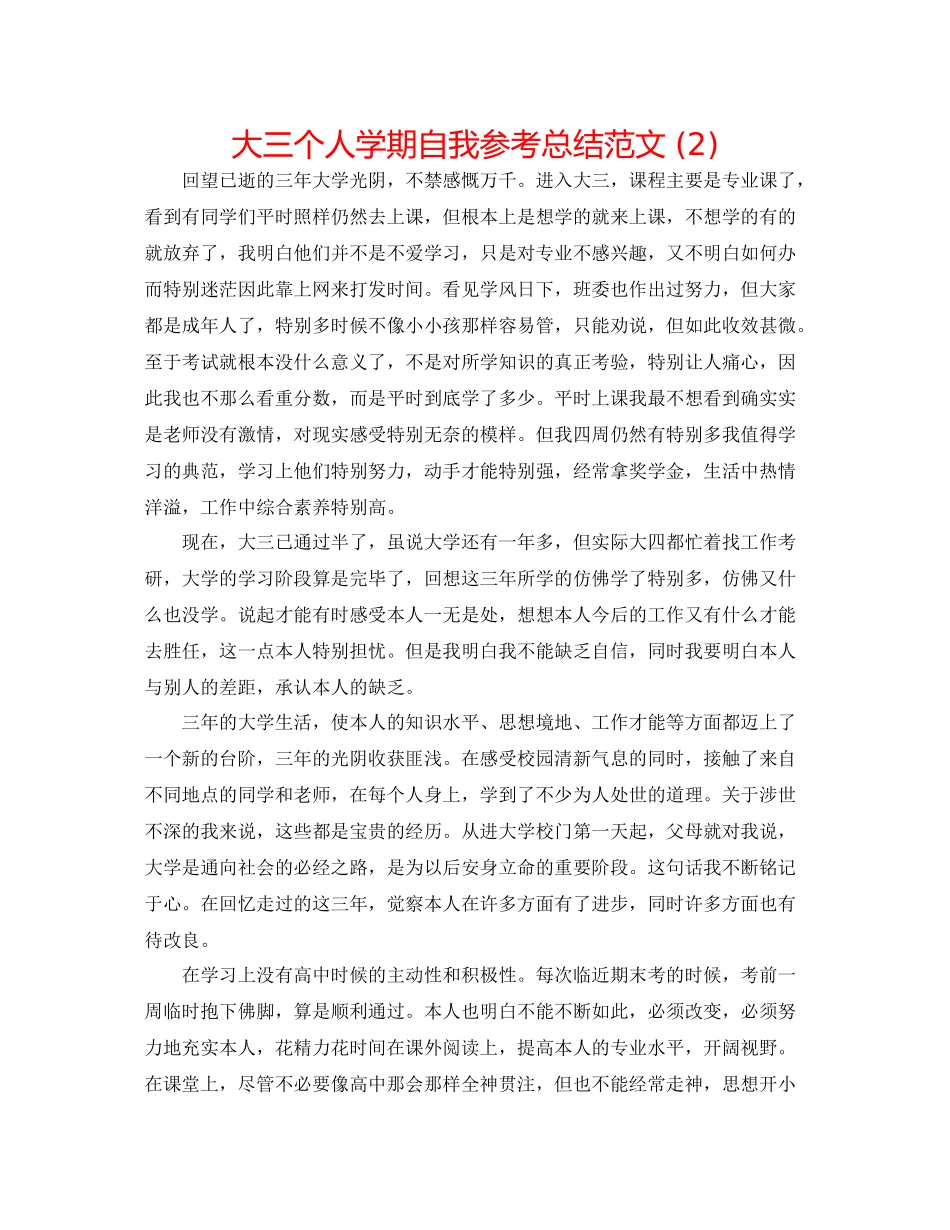 大三个人学期自我参考总结范文 (2)

回望已逝的三年大学光阴，不禁感慨万千。进入大三，课程主要是专业课了，看到有同学们平时照样仍然去上课，但根本上是想学的就来上课，不想学的有的就放弃了，我明白他们并不是不爱学习，只是对专业不感兴趣，又不明白如何办而特别迷茫因此靠上网来打发时间。看见学风日下，班委也作出过努力，但大家都是成年人了，特别多时候不像小小孩那样容易管，只能劝说，但如此收效甚微。至于考试就根本没什么意义了，不是对所学知识的真正考验，特别让人痛心，因此我也不那么看重分数，而是平时到底学了多少。平时上课我最不想看到确实实是老师没有激情，对现实感受特别无奈的模样。但我四周仍然有特别多我值得学习的典范，学习上他们特别努力，动手才能特别强，经常拿奖学金，生活中热情洋溢，工作中综合素养特别高。

现在，大三已通过半了，虽说大学还有一年多，但实际大四都忙着找工作考研，大学的学习阶段算是完毕了，回想这三年所学的仿佛学了特别多，仿佛又什么也没学。说起才能有时感受本人一无是处，想想本人今后的工作又有什么才能去胜任，这一点本人特别担忧。但是我明白我不能缺乏自信，同时我要明白本人与别人的差距，承认本人的缺乏。

三年的大学生活，使本人的知识水平、思想境地、工作才能等方面都迈上了一个新的台阶，三年的光阴收获匪浅。在感受校园清新气息的同时，接触了来自不同地点的同学和老师，在每个人身上，学到了不少为人处世的道理。关于涉世不深的我来说，这些都是宝贵的经历。从进大学校门第一天起，父母就对我说，大学是通向社会的必经之路，是为以后安身立命的重要阶段。这句话我不断铭记于心。在回忆走过的这三年，觉察本人在许多方面有了进步，同时许多方面也有待改良。

在学习上没有高中时候的主动性和积极性。每次临近期末考的时候，考前一周临时抱下佛脚，算是顺利通过。本人也明白不能不断如此，必须改变，必须努力地充实本人，花精力花时间在课外阅读上，提高本人的专业水平，开阔视野。在课堂上，尽管不必要像高中那会那样全神贯注，但也不能经常走神，思想开小